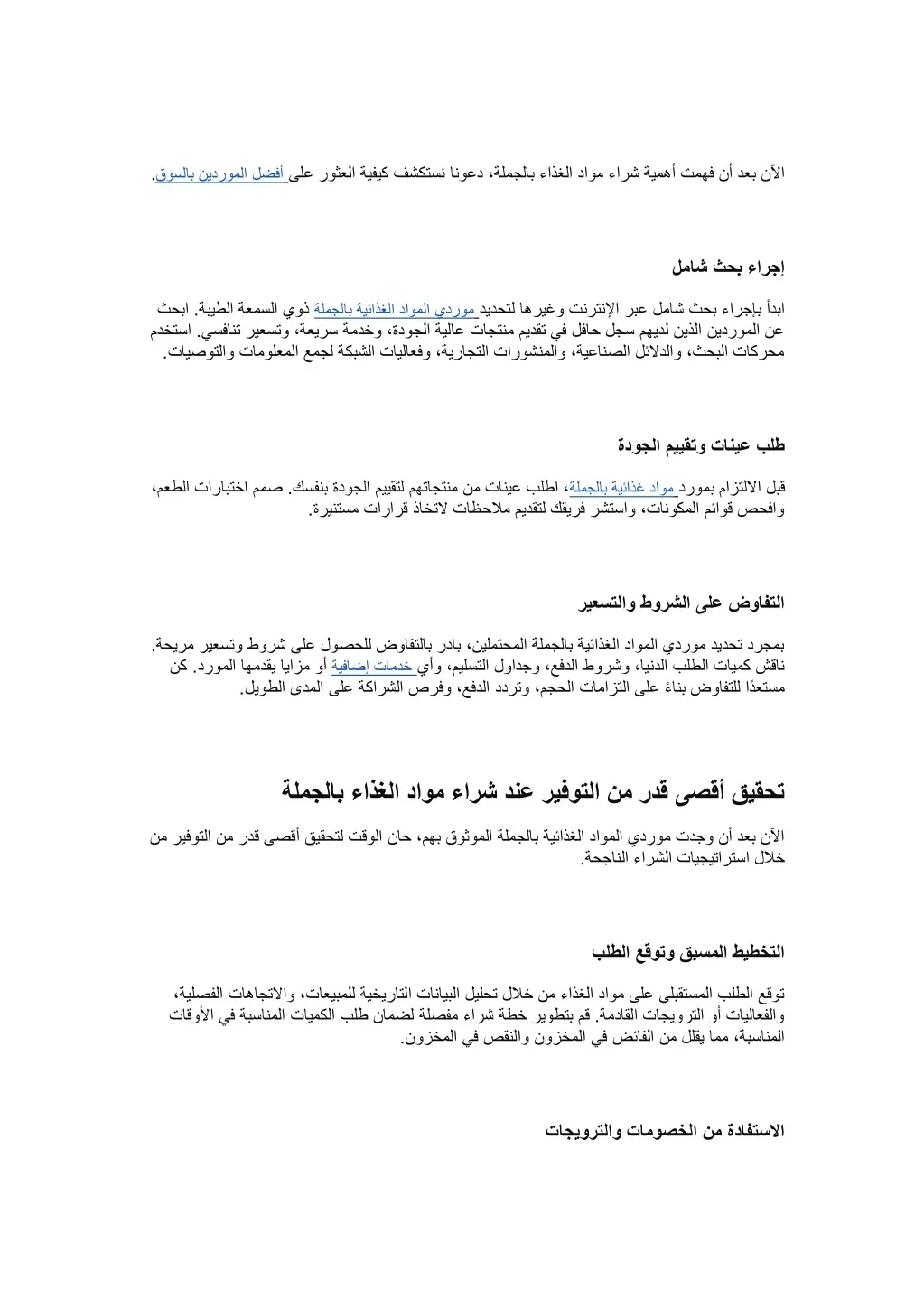 الآن بعد أن فهمت أهمية شراء مواد الغذاء بالجملة، دعونا نستكشف كيفية العثور على أفضل الموردين بالسوق.

إجراء بحث شامل

ابدأ بإجراء بحث شامل عبر الإنترنت وغيرها لتحديد موردي المواد الغذائية بالجملة ذوي السمعة الطيبة. ابحث عن الموردين الذين لديهم سجل حافل في تقديم منتجات عالية الجودة، وخدمة سريعة، وتسعير تنافسي. استخدم محركات البحث، والدلائل الصناعية، والمنشورات التجارية، وفعاليات الشبكة لجمع المعلومات والتوصيات.

طلب عينات وتقييم الجودة

قبل الالتزام بمورد مواد غذائية بالجملة، اطلب عينات من منتجاتهم لتقييم الجودة بنفسك. صمم اختبارات الطعم، وافحص قوائم المكونات، واستشر فريقك لتقديم ملاحظات لاتخاذ قرارات مستنيرة.

التفاوض على الشروط والتسعير

بمجرد تحديد موردي المواد الغذائية بالجملة المحتملين، بادر بالتفاوض للحصول على شروط وتسعير مريحة. ناقش كميات الطلب الدنيا، وشروط الدفع، وجداول التسليم، وأي خدمات إضافية أو مزايا يقدمها المورد. كن مستعدًا للتفاوض بناءً على التزامات الحجم، وتردد الدفع، وفرص الشراكة على المدى الطويل.

تحقيق أقصى قدر من التوفير عند شراء مواد الغذاء بالجملة

الآن بعد أن وجدت موردي المواد الغذائية بالجملة الموثوق بهم، حان الوقت لتحقيق أقصى قدر من التوفير من خلال استراتيجيات الشراء الناجحة.

التخطيط المسبق وتوقع الطلب

توقع الطلب المستقبلي على مواد الغذاء من خلال تحليل البيانات التاريخية للمبيعات، والاتجاهات الفصلية، والفعاليات أو الترويجات القادمة. قم بتطوير خطة شراء مفصلة لضمان طلب الكميات المناسبة في الأوقات المناسبة، مما يقلل من الفائض في المخزون والنقص في المخزون.

الاستفادة من الخصومات والترويجات